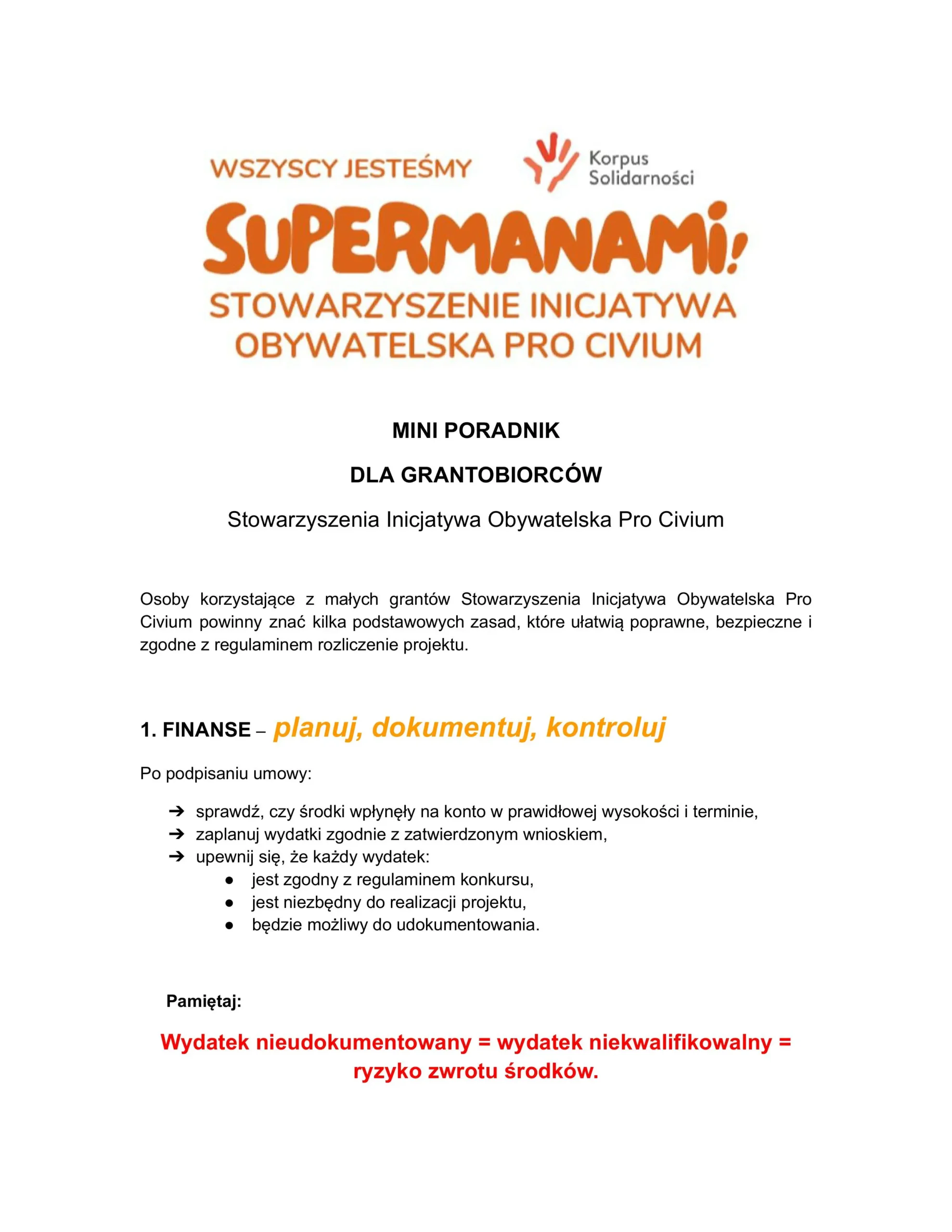 WSZYSCY JESTEŚMY

Korpus Solidarności

SUPERMANAMI!

STOWARZYSZENIE INICJATYWA OBYWATELSKA PRO CIVIUM

MINI PORADNIK

DLA GRANTOBIORCÓW

Stowarzyszenia Inicjatywa Obywatelska Pro Civium

Osoby korzystające z małych grantów Stowarzyszenia Inicjatywa Obywatelska Pro Civium powinny znać kilka podstawowych zasad, które ułatwią poprawne, bezpieczne i zgodne z regulaminem rozliczenie projektu.

1. FINANSE – planuj, dokumentuj, kontroluj

Po podpisaniu umowy:

➔ sprawdź, czy środki wpłynęły na konto w prawidłowej wysokości i terminie,
➔ zaplanuj wydatki zgodnie z zatwierdzonym wnioskiem,
➔ upewnij się, że każdy wydatek:
● jest zgodny z regulaminem konkursu,
● jest niezbędny do realizacji projektu,
● będzie możliwy do udokumentowania.

Pamiętaj:

Wydatek nieudokumentowany = wydatek niekwalifikowalny = ryzyko zwrotu środków.